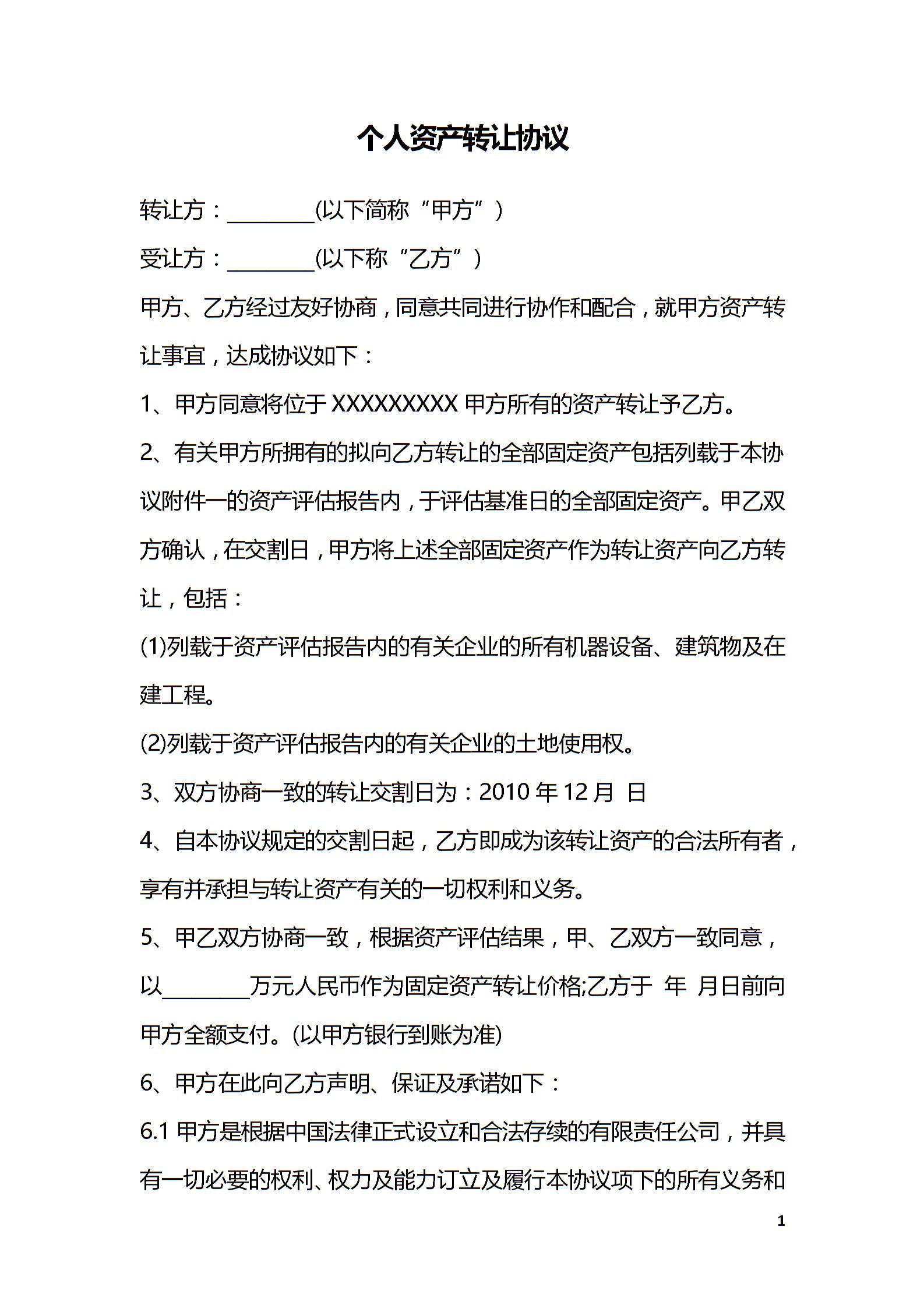 个人资产转让协议

转让方：________(以下简称“甲方”)

受让方：________(以下称“乙方”)

甲方、乙方经过友好协商，同意共同进行协作和配合，就甲方资产转让事宜，达成协议如下：

1、甲方同意将位于 XXXXXXXXX 甲方所有的资产转让予乙方。

2、有关甲方所拥有的拟向乙方转让的全部固定资产包括列载于本协议附件一的资产评估报告内，于评估基准日的全部固定资产。甲乙双方确认，在交割日，甲方将上述全部固定资产作为转让资产向乙方转让，包括：

(1)列载于资产评估报告内的有关企业的所有机器设备、建筑物及在建工程。

(2)列载于资产评估报告内的有关企业的土地使用权。

3、双方协商一致的转让交割日为：2010 年 12 月 日

4、自本协议规定的交割日起，乙方即成为该转让资产的合法所有者，享有并承担与转让资产有关的一切权利和义务。

5、甲乙双方协商一致，根据资产评估结果，甲、乙双方一致同意，以________万元人民币作为固定资产转让价格;乙方于 年 月日前向甲方全额支付。(以甲方银行到账为准)

6、甲方在此向乙方声明、保证及承诺如下：

6.1 甲方是根据中国法律正式设立和合法存续的有限责任公司，并具有一切必要的权利、权力及能力订立及履行本协议项下的所有义务和

1